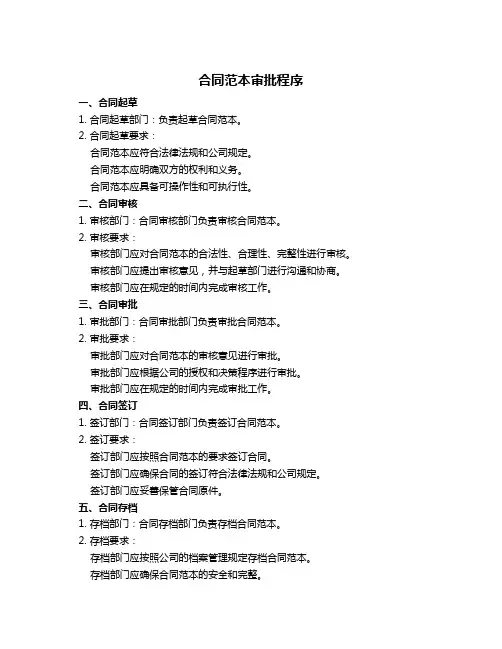 合同范本审批程序

一、合同起草

1. 合同起草部门：负责起草合同范本。

2. 合同起草要求：

合同范本应符合法律法规和公司规定。

合同范本应明确双方的权利和义务。

合同范本应具备可操作性和可执行性。

二、合同审核

1. 审核部门：合同审核部门负责审核合同范本。

2. 审核要求：

审核部门应对合同范本的合法性、合理性、完整性进行审核。

审核部门应提出审核意见，并与起草部门进行沟通和协商。

审核部门应在规定的时间内完成审核工作。

三、合同审批

1. 审批部门：合同审批部门负责审批合同范本。

2. 审批要求：

审批部门应对合同范本的审核意见进行审批。

审批部门应根据公司的授权和决策程序进行审批。

审批部门应在规定的时间内完成审批工作。

四、合同签订

1. 签订部门：合同签订部门负责签订合同范本。

2. 签订要求：

签订部门应按照合同范本的要求签订合同。

签订部门应确保合同的签订符合法律法规和公司规定。

签订部门应妥善保管合同原件。

五、合同存档

1. 存档部门：合同存档部门负责存档合同范本。

2. 存档要求：

存档部门应按照公司的档案管理规定存档合同范本。

存档部门应确保合同范本的安全和完整。